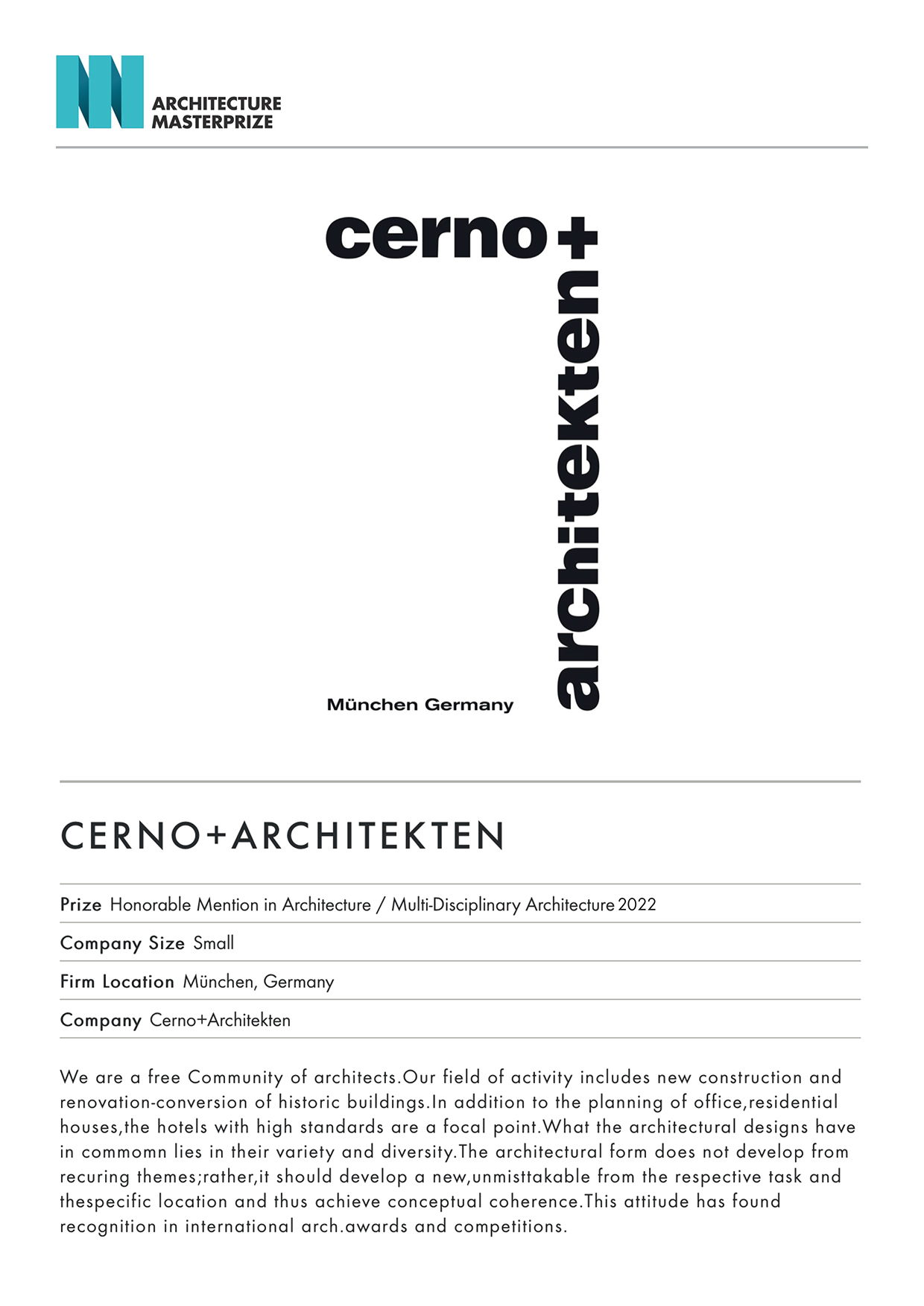 ARCHITECTURE MASTERPRIZE

cerno+
architekten

München Germany

CERNO+ARCHITEKTEN

Prize Honorable Mention in Architecture / Multi-Disciplinary Architecture 2022

Company Size Small

Firm Location München, Germany

Company Cerno+Architekten

We are a free Community of architects.Our field of activity includes new construction and renovation-conversion of historic buildings.In addition to the planning of office,residential houses,the hotels with high standards are a focal point.What the architectural designs have in commomn lies in their variety and diversity.The architectural form does not develop from recuring themes;rather,it should develop a new,unmisttakable from the respective task and thespecific location and thus achieve conceptual coherence.This attitude has found recognition in international arch.awards and competitions.